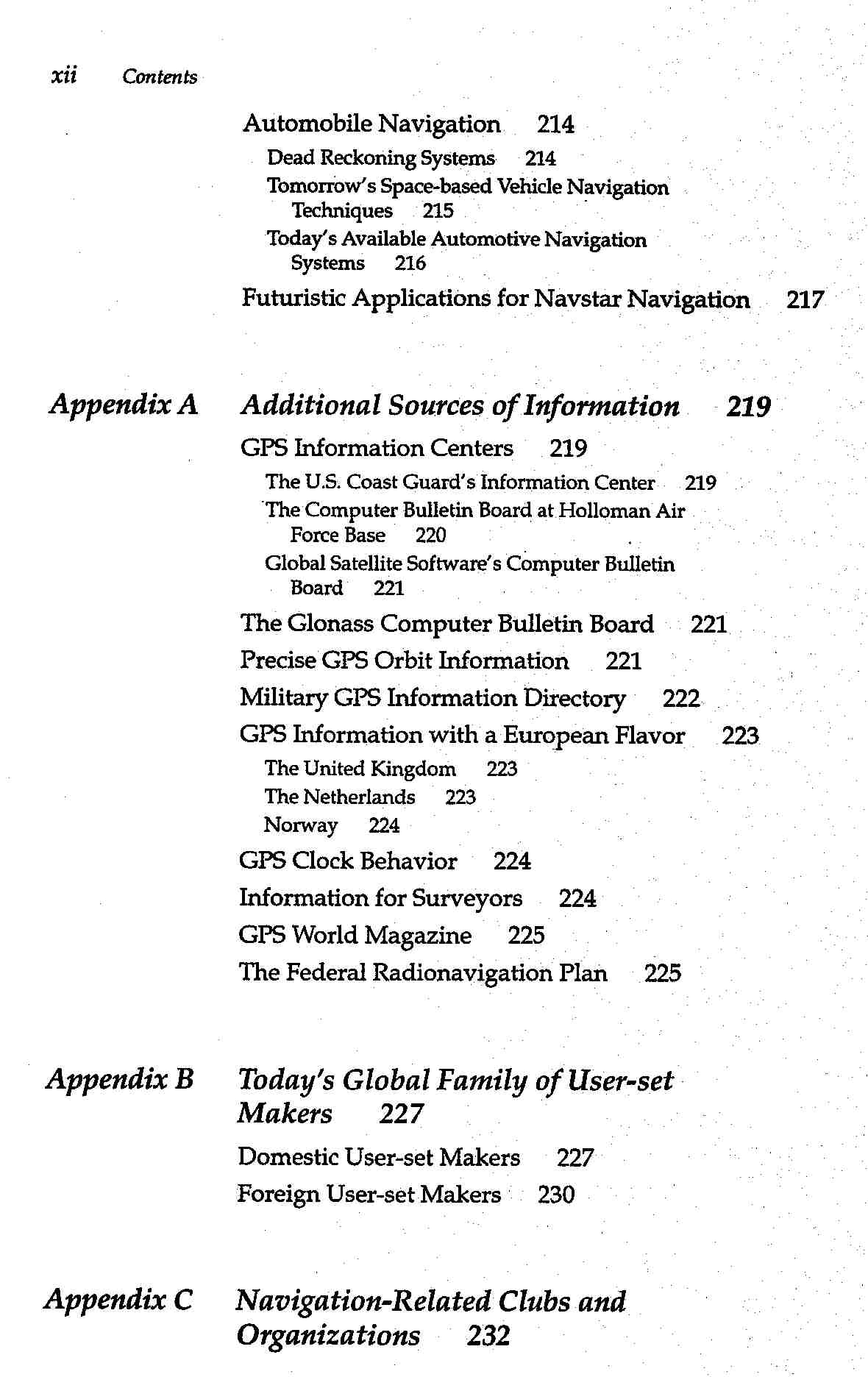 xii Contents

Automobile Navigation 214

Dead Reckoning Systems 214

Tomorrow's Space-based Vehicle Navigation Techniques 215

Today's Available Automotive Navigation Systems 216

Futuristic Applications for Navstar Navigation 217

Appendix A Additional Sources of Information 219

GPS Information Centers 219

The U.S. Coast Guard's Information Center 219

The Computer Bulletin Board at Holloman Air Force Base 220

Global Satellite Software's Computer Bulletin Board 221

The Glonass Computer Bulletin Board 221

Precise GPS Orbit Information 221

Military GPS Information Directory 222

GPS Information with a European Flavor 223

The United Kingdom 223

The Netherlands 223

Norway 224

GPS Clock Behavior 224

Information for Surveyors 224

GPS World Magazine 225

The Federal Radionavigation Plan 225

Appendix B Today's Global Family of User-set Makers 227

Domestic User-set Makers 227

Foreign User-set Makers 230

Appendix C Navigation-Related Clubs and Organizations 232